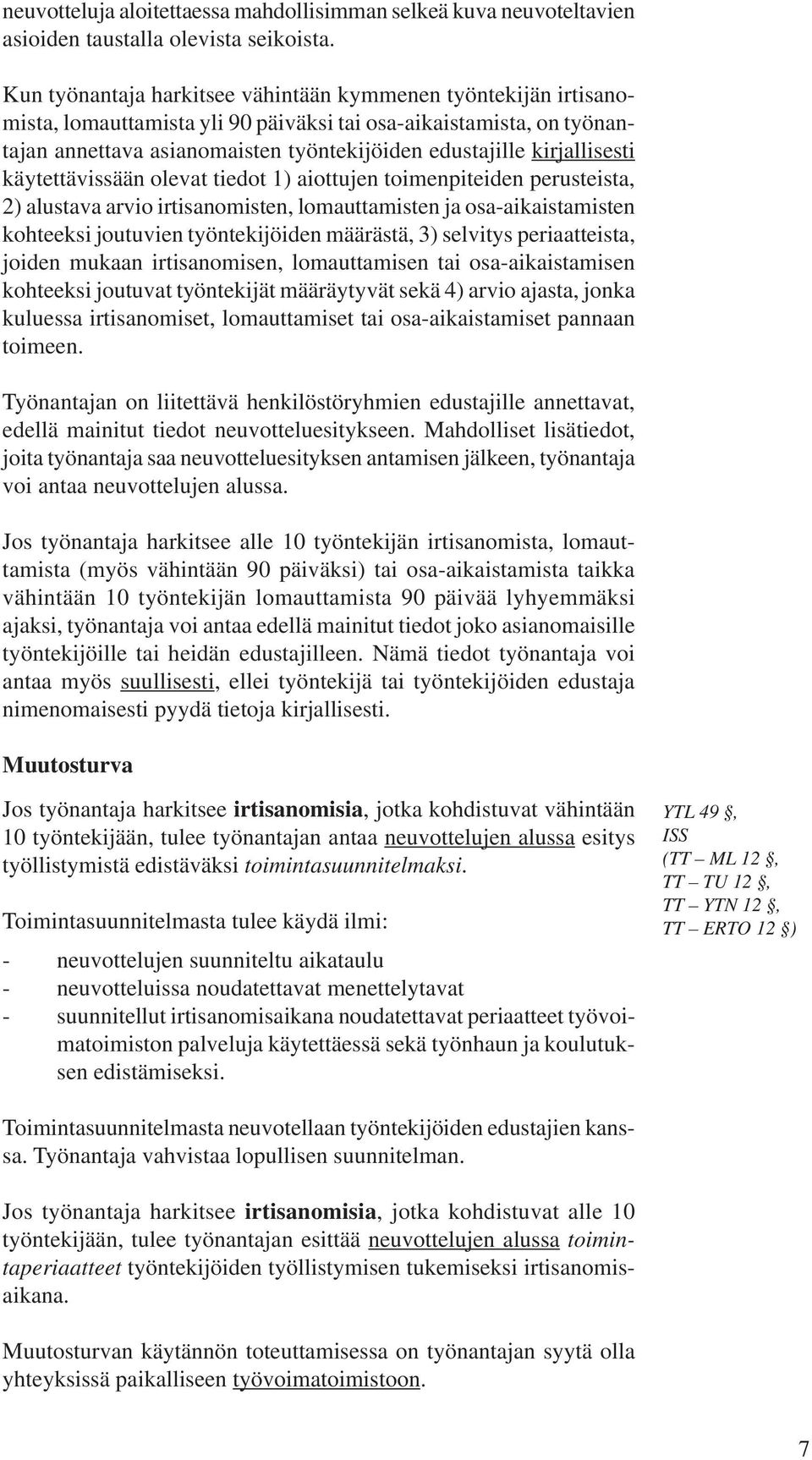 neuvotteluja aloitettaessa mahdollisimman selkeä kuva neuvoteltavien asioiden taustalla olevista seikoista.

Kun työnantaja harkitsee vähintään kymmenen työntekijän irtisanomista, lomauttamista yli 90 päiväksi tai osa-aikaistamista, on työnantajan annettava asianomaisten työntekijöiden edustajille kirjallisesti käytettävissään olevat tiedot 1) aiottujen toimenpiteiden perusteista, 2) alustava arvio irtisanomisten, lomauttamisten ja osa-aikaistamisten kohteeksi joutuvien työntekijöiden määrästä, 3) selvitys periaatteista, joiden mukaan irtisanomisen, lomauttamisen tai osa-aikaistamisen kohteeksi joutuvat työntekijät määräytyvät sekä 4) arvio ajasta, jonka kuluessa irtisanomiset, lomauttamiset tai osa-aikaistamiset pannaan toimeen.

Työnantajan on liitettävä henkilöstöryhmien edustajille annettavat, edellä mainitut tiedot neuvotteluesitykseen. Mahdolliset lisätiedot, joita työnantaja saa neuvotteluesityksen antamisen jälkeen, työnantaja voi antaa neuvottelujen alussa.

Jos työnantaja harkitsee alle 10 työntekijän irtisanomista, lomauttamista (myös vähintään 90 päiväksi) tai osa-aikaistamista taikka vähintään 10 työntekijän lomauttamista 90 päivää lyhyemmäksi ajaksi, työnantaja voi antaa edellä mainitut tiedot joko asianomaisille työntekijöille tai heidän edustajilleen. Nämä tiedot työnantaja voi antaa myös suullisesti, ellei työntekijä tai työntekijöiden edustaja nimenomaisesti pyydä tietoja kirjallisesti.

Muutosturva

Jos työnantaja harkitsee irtisanomisia, jotka kohdistuvat vähintään 10 työntekijään, tulee työnantajan antaa neuvottelujen alussa esitys työllistymistä edistäväksi toimintasuunnitelmaksi.

YTL 49 §, ISS (TT – ML 12 §, TT – TU 12 §, TT – YTN 12 §, TT – ERTO 12 §)

Toimintasuunnitelmasta tulee käydä ilmi:

- neuvottelujen suunniteltu aikataulu
- neuvotteluissa noudatettavat menettelytavat
- suunnitellut irtisanomisaikana noudatettavat periaatteet työvoimatoimiston palveluja käytettäessä sekä työnhaun ja koulutuksen edistämiseksi.

Toimintasuunnitelmasta neuvotellaan työntekijöiden edustajien kanssa. Työnantaja vahvistaa lopullisen suunnitelman.

Jos työnantaja harkitsee irtisanomisia, jotka kohdistuvat alle 10 työntekijään, tulee työnantajan esittää neuvottelujen alussa toimintaperiaatteet työntekijöiden työllistymisen tukemiseksi irtisanomisaikana.

Muutosturvan käytännön toteuttamisessa on työnantajan syytä olla yhteyksissä paikalliseen työvoimatoimistoon.

7